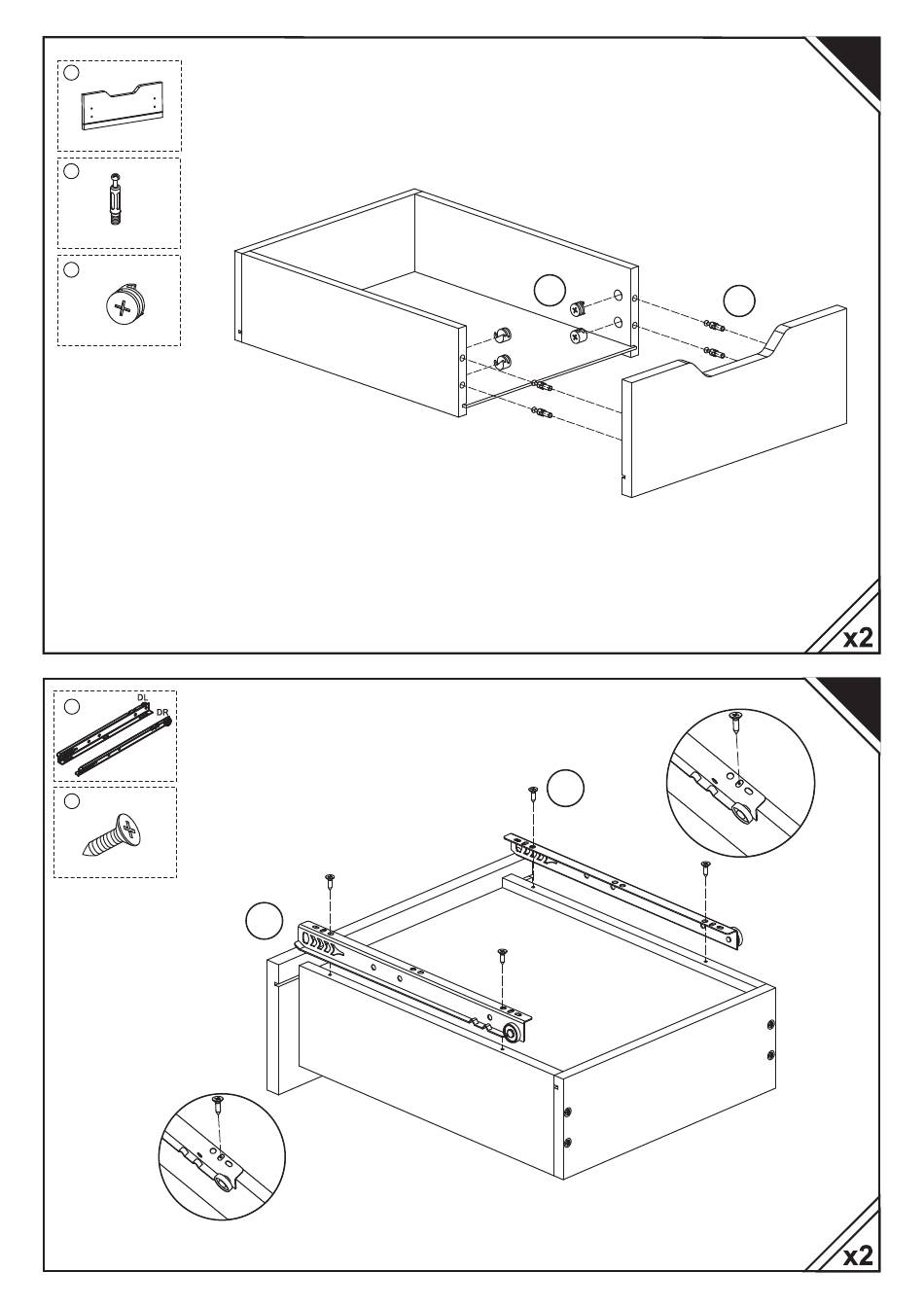 x2

DL
DR

x2